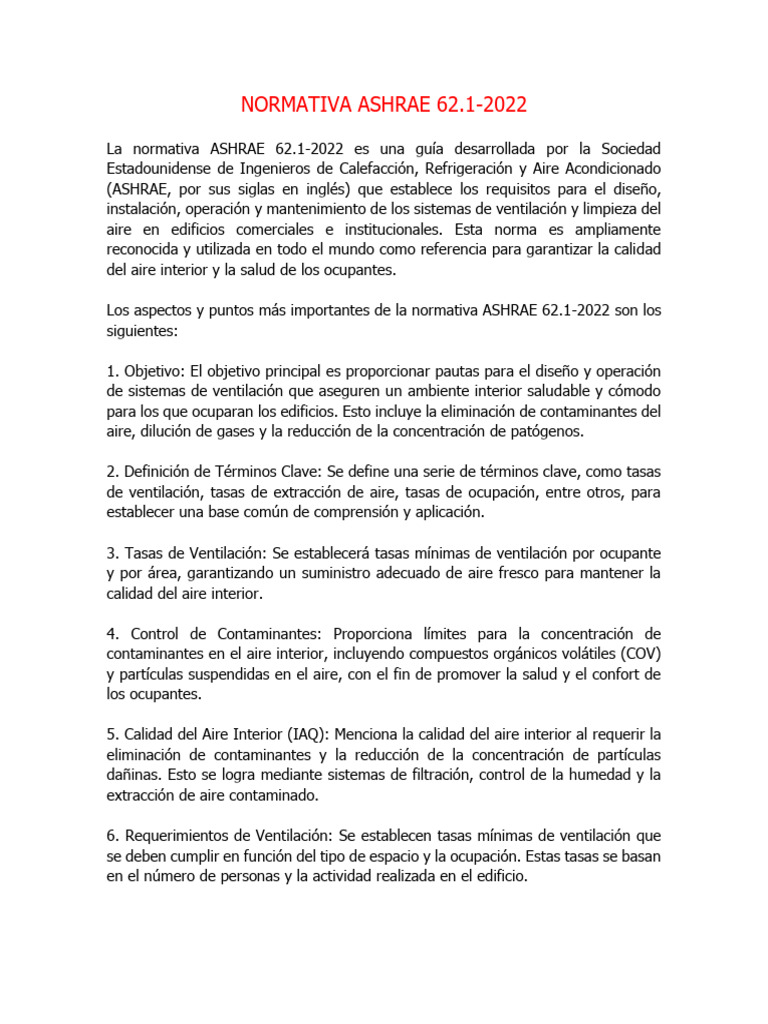 NORMATIVA ASHRAE 62.1-2022

La normativa ASHRAE 62.1-2022 es una guía desarrollada por la Sociedad Estadounidense de Ingenieros de Calefacción, Refrigeración y Aire Acondicionado (ASHRAE, por sus siglas en inglés) que establece los requisitos para el diseño, instalación, operación y mantenimiento de los sistemas de ventilación y limpieza del aire en edificios comerciales e institucionales. Esta norma es ampliamente reconocida y utilizada en todo el mundo como referencia para garantizar la calidad del aire interior y la salud de los ocupantes.

Los aspectos y puntos más importantes de la normativa ASHRAE 62.1-2022 son los siguientes:

1. Objetivo: El objetivo principal es proporcionar pautas para el diseño y operación de sistemas de ventilación que aseguren un ambiente interior saludable y cómodo para los que ocuparan los edificios. Esto incluye la eliminación de contaminantes del aire, dilución de gases y la reducción de la concentración de patógenos.

2. Definición de Términos Clave: Se define una serie de términos clave, como tasas de ventilación, tasas de extracción de aire, tasas de ocupación, entre otros, para establecer una base común de comprensión y aplicación.

3. Tasas de Ventilación: Se establecerá tasas mínimas de ventilación por ocupante y por área, garantizando un suministro adecuado de aire fresco para mantener la calidad del aire interior.

4. Control de Contaminantes: Proporciona límites para la concentración de contaminantes en el aire interior, incluyendo compuestos orgánicos volátiles (COV) y partículas suspendidas en el aire, con el fin de promover la salud y el confort de los ocupantes.

5. Calidad del Aire Interior (IAQ): Menciona la calidad del aire interior al requerir la eliminación de contaminantes y la reducción de la concentración de partículas dañinas. Esto se logra mediante sistemas de filtración, control de la humedad y la extracción de aire contaminado.

6. Requerimientos de Ventilación: Se establecen tasas mínimas de ventilación que se deben cumplir en función del tipo de espacio y la ocupación. Estas tasas se basan en el número de personas y la actividad realizada en el edificio.